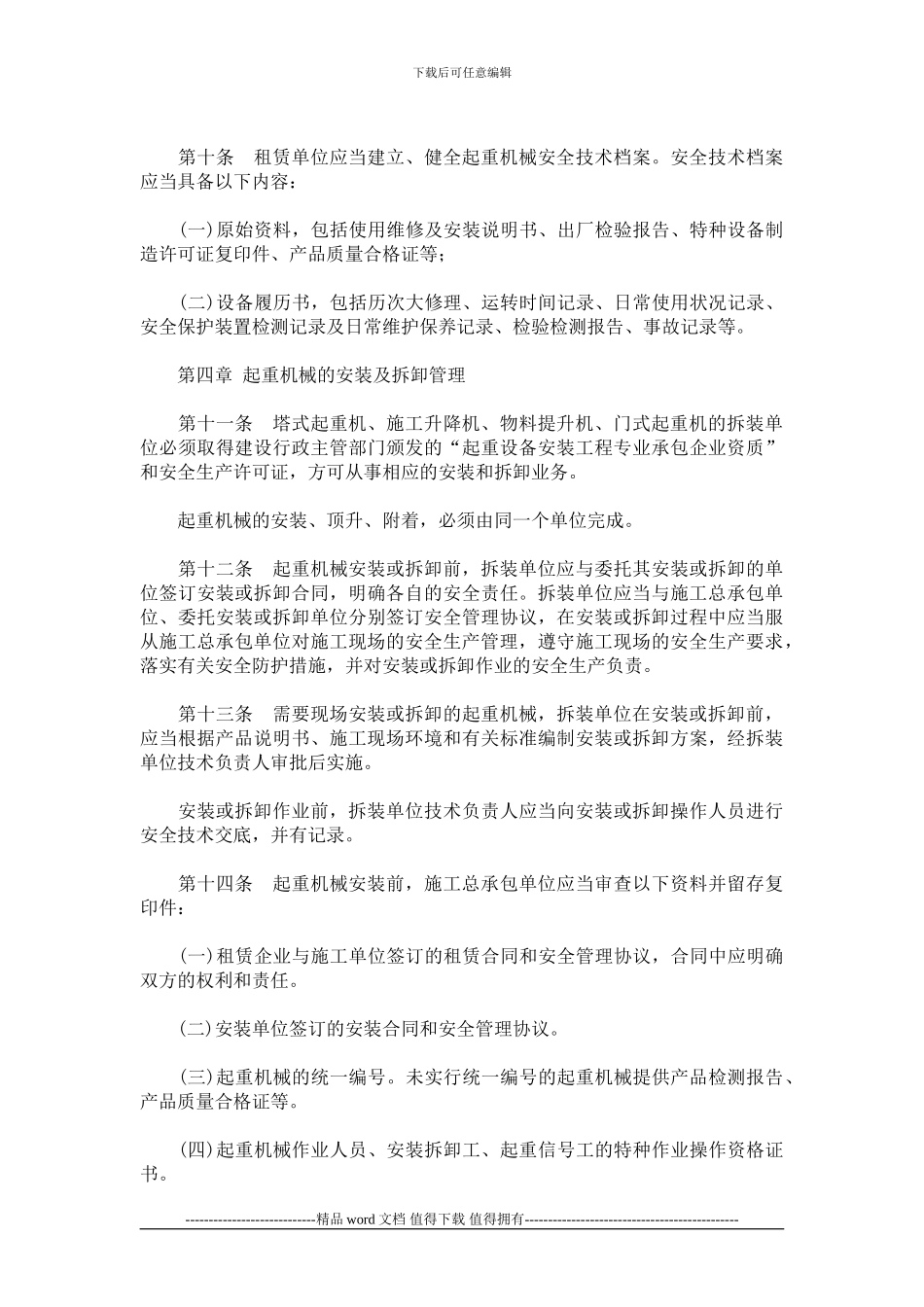 下载后可任意编辑

第十条　租赁单位应当建立、健全起重机械安全技术档案。安全技术档案应当具备以下内容：

(一)原始资料，包括使用维修及安装说明书、出厂检验报告、特种设备制造许可证复印件、产品质量合格证等；

(二)设备履历书，包括历次大修理、运转时间记录、日常使用状况记录、安全保护装置检测记录及日常维护保养记录、检验检测报告、事故记录等。

第四章　起重机械的安装及拆卸管理

第十一条　塔式起重机、施工升降机、物料提升机、门式起重机的拆装单位必须取得建设行政主管部门颁发的“起重设备安装工程专业承包企业资质”和安全生产许可证，方可从事相应的安装和拆卸业务。

起重机械的安装、顶升、附着，必须由同一个单位完成。

第十二条　起重机械安装或拆卸前，拆装单位应与委托其安装或拆卸的单位签订安装或拆卸合同，明确各自的安全责任。拆装单位应当与施工总承包单位、委托安装或拆卸单位分别签订安全管理协议，在安装或拆卸过程中应当服从施工总承包单位对施工现场的安全生产管理，遵守施工现场的安全生产要求，落实有关安全防护措施，并对安装或拆卸作业的安全生产负责。

第十三条　需要现场安装或拆卸的起重机械，拆装单位在安装或拆卸前，应当根据产品说明书、施工现场环境和有关标准编制安装或拆卸方案，经拆装单位技术负责人审批后实施。

安装或拆卸作业前，拆装单位技术负责人应当向安装或拆卸操作人员进行安全技术交底，并有记录。

第十四条　起重机械安装前，施工总承包单位应当审查以下资料并留存复印件：

(一)租赁企业与施工单位签订的租赁合同和安全管理协议，合同中应明确双方的权利和责任。

(二)安装单位签订的安装合同和安全管理协议。

(三)起重机械的统一编号。未实行统一编号的起重机械提供产品检测报告、产品质量合格证等。

(四)起重机械作业人员、安装拆卸工、起重信号工的特种作业操作资格证书。

----------------------------精品 word 文档 值得下载 值得拥有----------------------------------------------